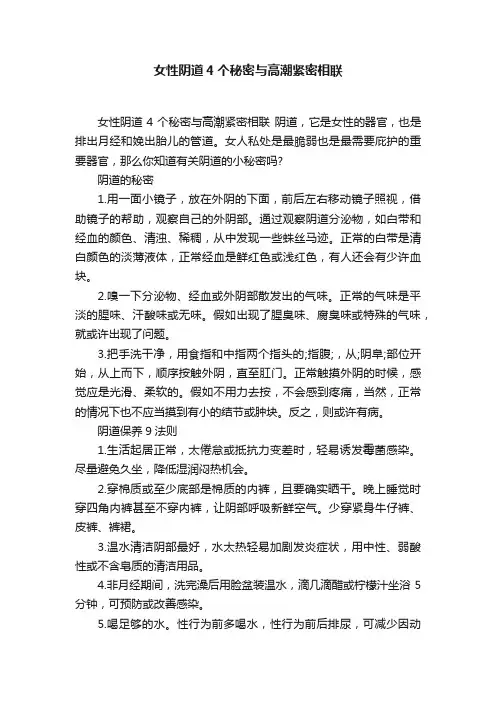 女性阴道 4 个秘密与高潮紧密相联

女性阴道 4 个秘密与高潮紧密相联 阴道，它是女性的器官，也是排出月经和娩出胎儿的管道。女人私处是最脆弱也是最需要庇护的重要器官，那么你知道有关阴道的小秘密吗?

阴道的秘密

1.用一面小镜子，放在外阴的下面，前后左右移动镜子照视，借助镜子的帮助，观察自己的外阴部。通过观察阴道分泌物，如白带和经血的颜色、清浊、稀稠，从中发现一些蛛丝马迹。正常的白带是清白颜色的淡薄液体，正常经血是鲜红色或浅红色，有人还会有少许血块。

2.嗅一下分泌物、经血或外阴部散发出的气味。正常的气味是平淡的腥味、汗酸味或无味。假如出现了腥臭味、腐臭味或特殊的气味，就或许出现了问题。

3.把手洗干净，用食指和中指两个指头的;指腹;，从;阴阜;部位开始，从上而下，顺序按触外阴，直至肛门。正常触摸外阴的时候，感觉应是光滑、柔软的。假如不用力去按，不会感到疼痛，当然，正常的情况下也不应当摸到有小的结节或肿块。反之，则或许有病。

阴道保养 9 法则

1.生活起居正常，太倦怠或抵抗力变差时，轻易诱发霉菌感染。尽量避免久坐，降低湿润闷热机会。

2.穿棉质或至少底部是棉质的内裤，且要确实晒干。晚上睡觉时穿四角内裤甚至不穿内裤，让阴部呼吸新鲜空气。少穿紧身牛仔裤、皮裤、裤裙。

3.温水清洁阴部最好，水太热轻易加剧发炎症状，用中性、弱酸性或不含皂质的清洁用品。

4.非月经期间，洗完澡后用脸盆装温水，滴几滴醋或柠檬汁坐浴 5 分钟，可预防或改善感染。

5.喝足够的水。性行为前多喝水，性行为前后排尿，可减少因动